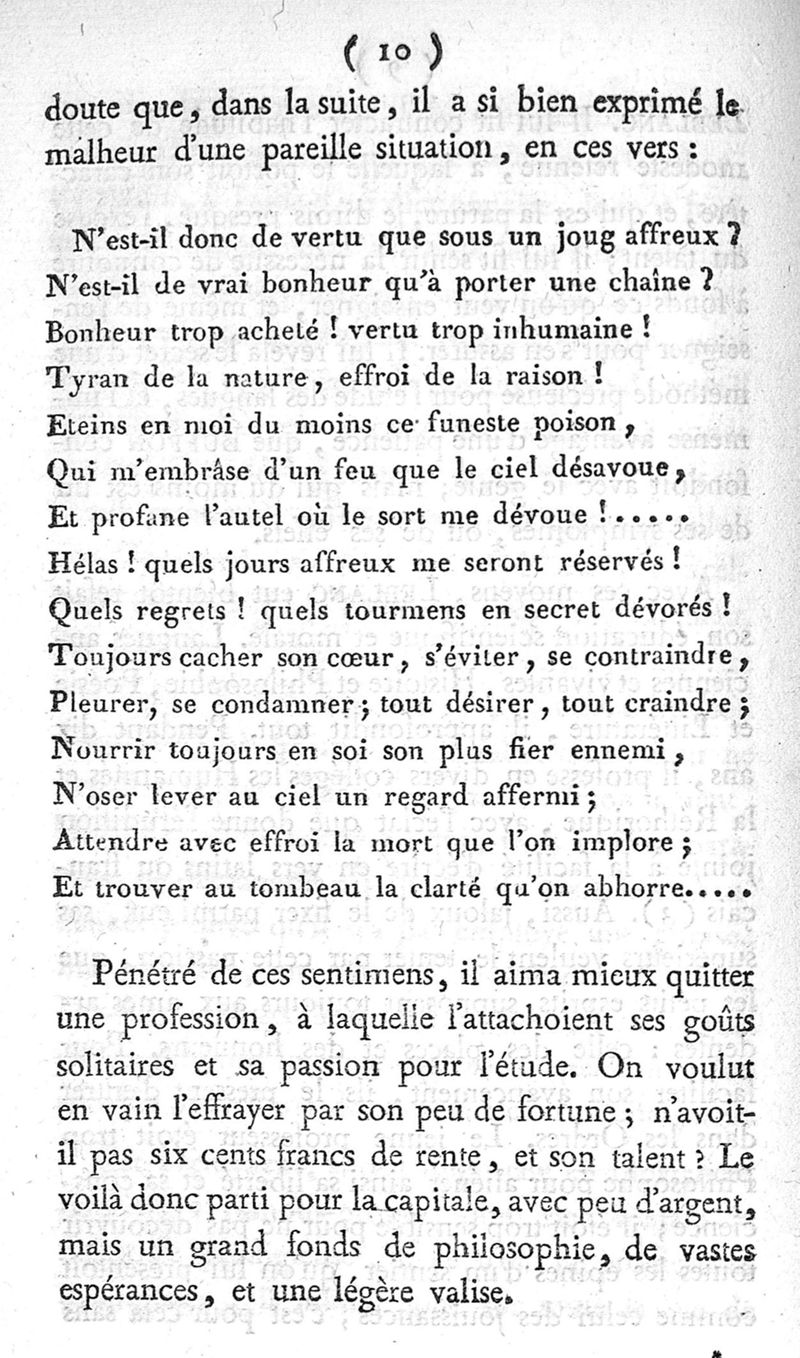 ( 10 )

doute que, dans la suite, il a si bien exprimé le malheur d'une pareille situation, en ces vers :

N'est-il donc de vertu que sous un joug affreux ?
N'est-il de vrai bonheur qu'à porter une chaîne ?
Bonheur trop acheté ! vertu trop inhumaine !
Tyran de la nature, effroi de la raison !
Eteins en moi du moins ce funeste poison,
Qui m'embrâse d'un feu que le ciel désavoue,
Et profane l'autel où le sort me dévoue !.....
Hélas ! quels jours affreux me seront réservés !
Quels regrets ! quels tourmens en secret dévorés !
Toujours cacher son cœur, s'éviter, se contraindre,
Pleurer, se condamner ; tout désirer, tout craindre ;
Nourrir toujours en soi son plus fier ennemi,
N'oser lever au ciel un regard affermi ;
Attendre avec effroi la mort que l'on implore ;
Et trouver au tombeau la clarté qu'on abhorre.....

Pénétré de ces sentimens, il aima mieux quitter une profession, à laquelle l'attachoient ses goûts solitaires et sa passion pour l'étude. On voulut en vain l'effrayer par son peu de fortune ; n'avoit-il pas six cents francs de rente, et son talent ? Le voilà donc parti pour la capitale, avec peu d'argent, mais un grand fonds de philosophie, de vastes espérances, et une légère valise.